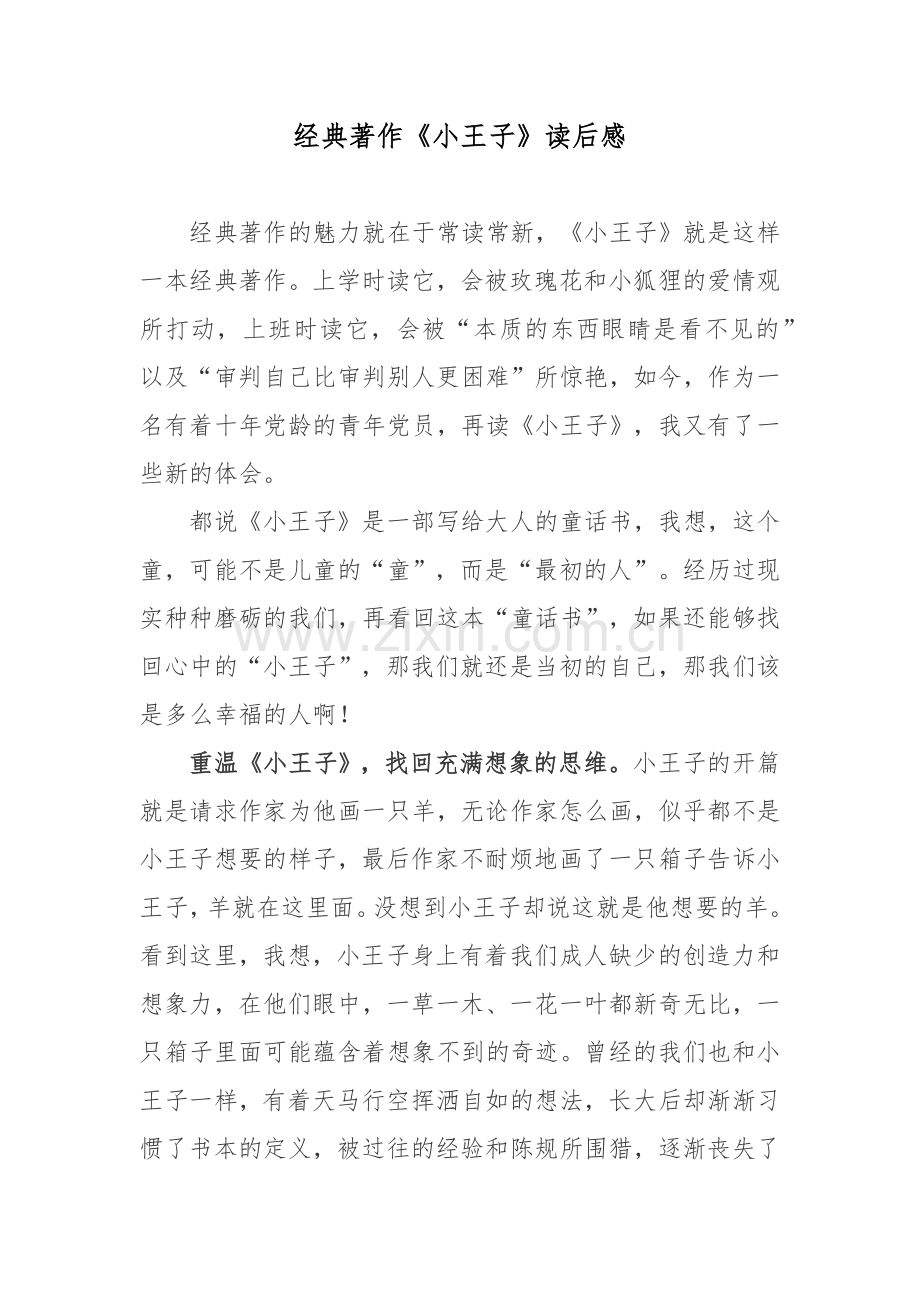 经典著作《小王子》读后感

经典著作的魅力就在于常读常新，《小王子》就是这样一本经典著作。上学时读它，会被玫瑰花和小狐狸的爱情观所打动，上班时读它，会被“本质的东西眼睛是看不见的”以及“审判自己比审判别人更困难”所惊艳，如今，作为一名有着十年党龄的青年党员，再读《小王子》，我又有了一些新的体会。

都说《小王子》是一部写给大人的童话书，我想，这个童，可能不是儿童的“童”，而是“最初的人”。经历过现实种种磨砺的我们，再看回这本“童话书”，如果还能够找回心中的“小王子”，那我们就还是当初的自己，那我们该是多么幸福的人啊！

重温《小王子》，找回充满想象的思维。小王子的开篇就是请求作家为他画一只羊，无论作家怎么画，似乎都不是小王子想要的样子，最后作家不耐烦地画了一只箱子告诉小王子，羊就在这里面。没想到小王子却说这就是他想要的羊。看到这里，我想，小王子身上有着我们成人缺少的创造力和想象力，在他们眼中，一草一木、一花一叶都新奇无比，一只箱子里面可能蕴含着想象不到的奇迹。曾经的我们也和小王子一样，有着天马行空挥洒自如的想法，长大后却渐渐习惯了书本的定义，被过往的经验和陈规所围猎，逐渐丧失了

www.zixin.com.cn